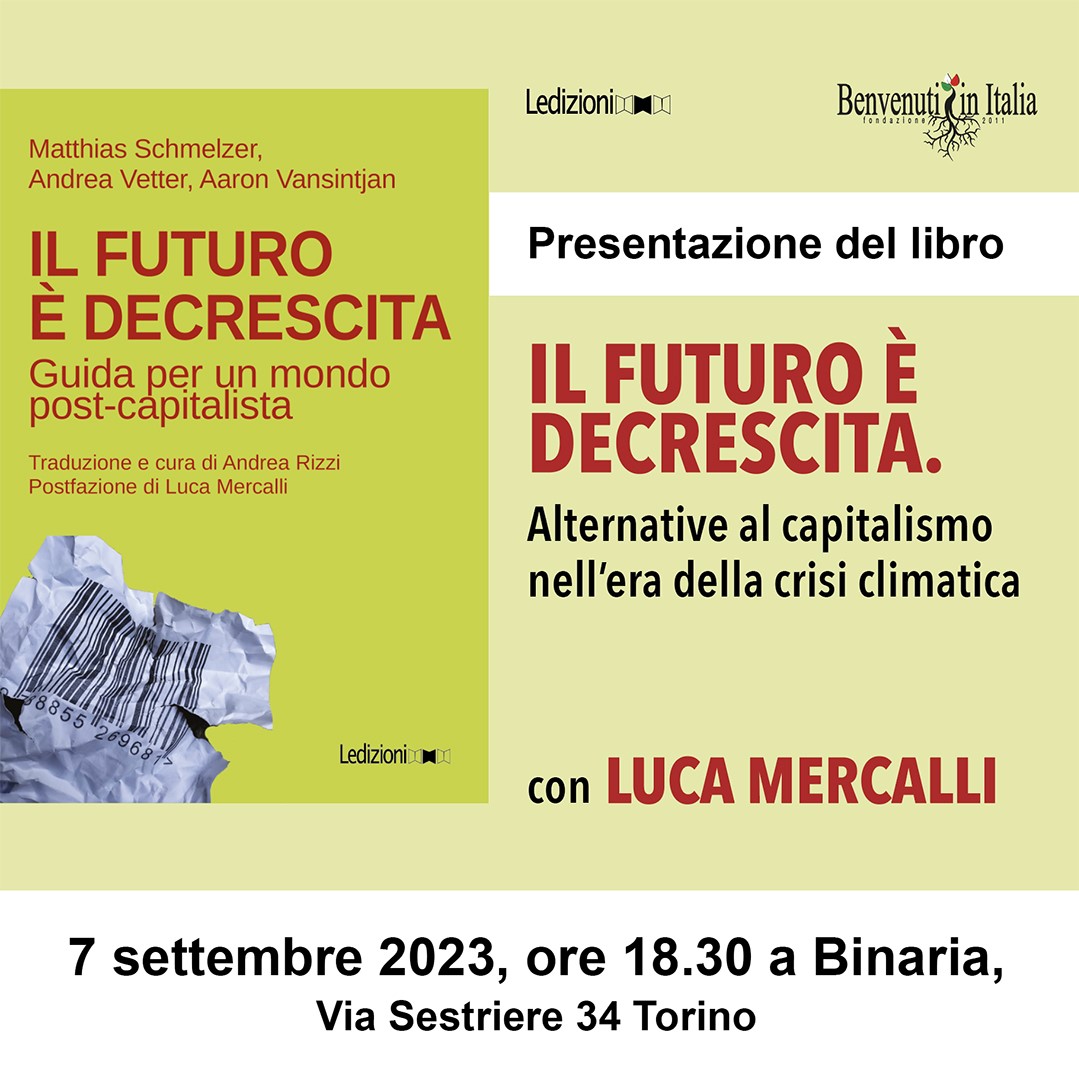 Matthias Schmelzer,
Andrea Vetter, Aaron Vansintjan

IL FUTURO
È DECRESCITA
Guida per un mondo post-capitalista

Traduzione e cura di Andrea Rizzi
Postfazione di Luca Mercalli

Ledizioni

Ledizioni

Benvenuti in Italia
fondazione 2011

Presentazione del libro

IL FUTURO È DECRESCITA.

Alternative al capitalismo nell'era della crisi climatica

con LUCA MERCALLI

7 settembre 2023, ore 18.30 a Binaria,
Via Sestriere 34 Torino